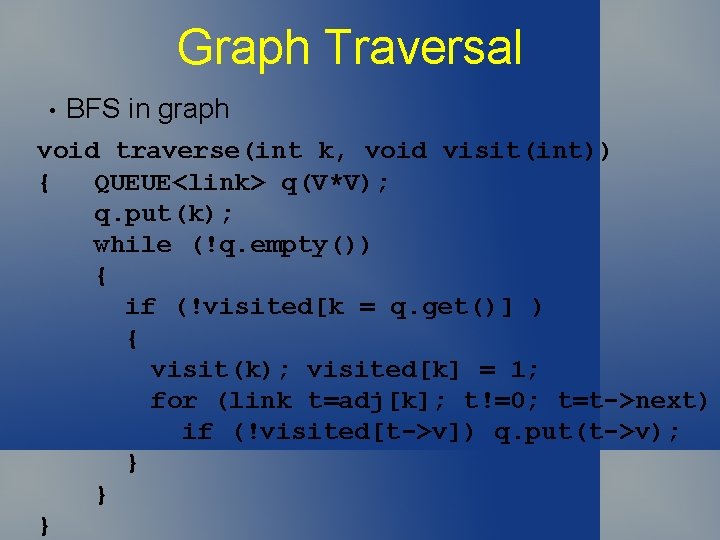 Graph Traversal

• BFS in graph

void traverse(int k, void visit(int))
{   QUEUE<link> q(V*V);
    q.put(k);
    while (!q.empty())
    {
      if (!visited[k = q.get()] )
      {
        visit(k); visited[k] = 1;
        for (link t=adj[k]; t!=0; t=t->next)
          if (!visited[t->v]) q.put(t->v);
      }
    }
}